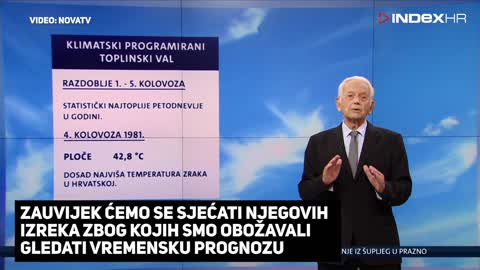 VIDEO: NOVATV

INDEXHR

KLIMATSKI PROGRAMIRANI TOPLINSKI VAL

RAZDOBLJE 1. - 5. KOLOVOZA

STATISTIČKI NAJTOPLIJE PETODNEVLJE U GODINI.

4. KOLOVOZA 1981.

PLOČE 42,8 °C

DOSAD NAJVIŠA TEMPERATURA ZRAKA U HRVATSKOJ.

ZAUVIJEK ĆEMO SE SJEĆATI NJEGOVIH IZREKA ZBOG KOJIH SMO OBOŽAVALI GLEDATI VREMENSKU PROGNOZU

NJE IZ ŠUPLJEG U PRAZNO